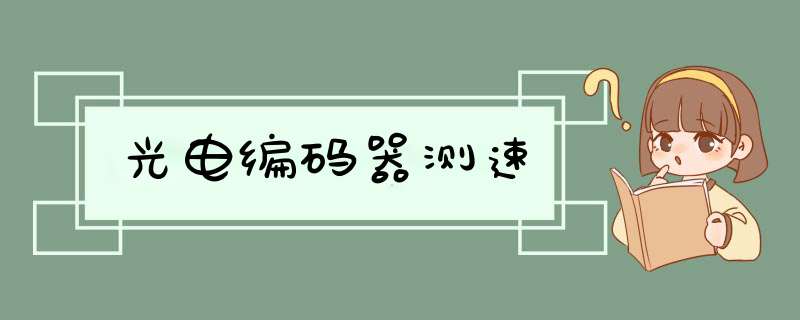 光电编码器测速